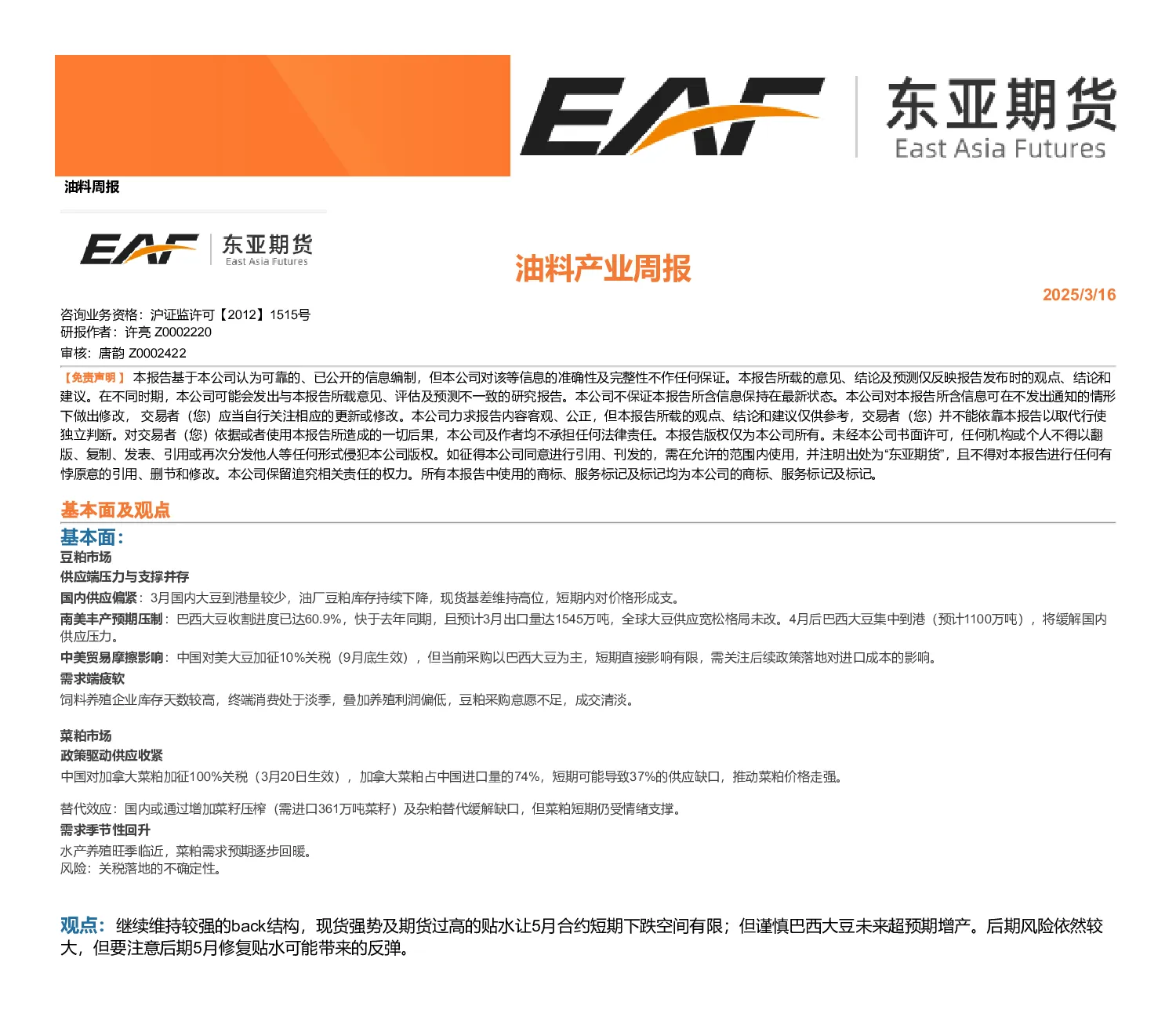 EAF 东亚期货 East Asia Futures

油料周报

EAF 东亚期货 East Asia Futures

油料产业周报

2025/3/16

咨询业务资格：沪证监许可【2012】1515号
研报作者：许亮 Z0002220
审核：唐韵 Z0002422

【免责声明】本报告基于本公司认为可靠的、已公开的信息编制，但本公司对该等信息的准确性及完整性不作任何保证。本报告所载的意见、结论及预测仅反映报告发布时的观点、结论和建议。在不同时期，本公司可能会发出与本报告所载意见、评估及预测不一致的研究报告。本公司不保证本报告所含信息保持在最新状态。本公司对本报告所含信息可在不发出通知的情形下做出修改，交易者（您）应当自行关注相应的更新或修改。本公司力求报告内容客观、公正，但本报告所载的观点、结论和建议仅供参考，交易者（您）并不能依靠本报告以取代行使独立判断。对交易者（您）依据或者使用本报告所造成的一切后果，本公司及作者均不承担任何法律责任。本报告版权仅为本公司所有。未经本公司书面许可，任何机构或个人不得以翻版、复制、发表、引用或再次分发他人等任何形式侵犯本公司版权。如征得本公司同意进行引用、刊发的，需在允许的范围内使用，并注明出处为“东亚期货”，且不得对本报告进行任何有悖原意的引用、删节和修改。本公司保留追究相关责任的权力。所有本报告中使用的商标、服务标记及标记均为本公司的商标、服务标记及标记。

基本面及观点

基本面：
豆粕市场
供应端压力与支撑并存
国内供应偏紧：3月国内大豆到港量较少，油厂豆粕库存持续下降，现货基差维持高位，短期内对价格形成支。
南美丰产预期压制：巴西大豆收割进度已达60.9%，快于去年同期，且预计3月出口量达1545万吨，全球大豆供应宽松格局未改。4月后巴西大豆集中到港（预计1100万吨），将缓解国内供应压力。
中美贸易摩擦影响：中国对美大豆加征10%关税（9月底生效），但当前采购以巴西大豆为主，短期直接影响有限，需关注后续政策落地对进口成本的影响。
需求端疲软
饲料养殖企业库存天数较高，终端消费处于淡季，叠加养殖利润偏低，豆粕采购意愿不足，成交清淡。

菜粕市场
政策驱动供应收紧
中国对加拿大菜粕加征100%关税（3月20日生效），加拿大菜粕占中国进口量的74%，短期可能导致37%的供应缺口，推动菜粕价格走强。

替代效应：国内或通过增加菜籽压榨（需进口361万吨菜籽）及杂粕替代缓解缺口，但菜粕短期仍受情绪支撑。
需求季节性回升
水产养殖旺季临近，菜粕需求预期逐步回暖。
风险：关税落地的不确定性。

观点：继续维持较强的back结构，现货强势及期货过高的贴水让5月合约短期下跌空间有限；但谨慎巴西大豆未来超预期增产。后期风险依然较大，但要注意后期5月修复贴水可能带来的反弹。